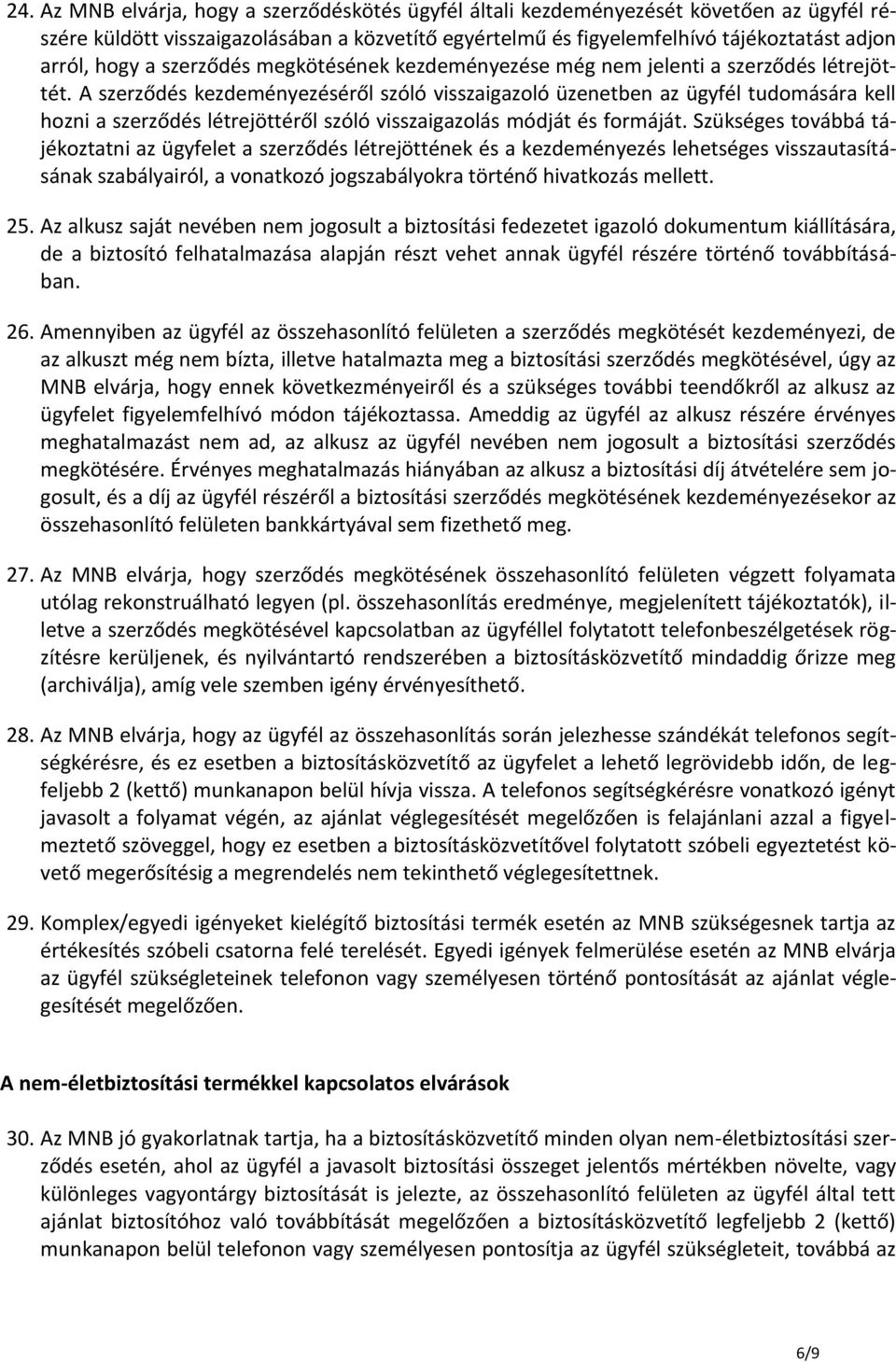 24. Az MNB elvárja, hogy a szerződéskötés ügyfél általi kezdeményezését követően az ügyfél részére küldött visszaigazolásában a közvetítő egyértelmű és figyelemfelhívó tájékoztatást adjon arról, hogy a szerződés megkötésének kezdeményezése még nem jelenti a szerződés létrejöttét. A szerződés kezdeményezéséről szóló visszaigazoló üzenetben az ügyfél tudomására kell hozni a szerződés létrejöttéről szóló visszaigazolás módját és formáját. Szükséges továbbá tájékoztatni az ügyfelet a szerződés létrejöttének és a kezdeményezés lehetséges visszautasításának szabályairól, a vonatkozó jogszabályokra történő hivatkozás mellett.

25. Az alkusz saját nevében nem jogosult a biztosítási fedezetet igazoló dokumentum kiállítására, de a biztosító felhatalmazása alapján részt vehet annak ügyfél részére történő továbbításában.

26. Amennyiben az ügyfél az összehasonlító felületen a szerződés megkötését kezdeményezi, de az alkuszt még nem bízta, illetve hatalmazta meg a biztosítási szerződés megkötésével, úgy az MNB elvárja, hogy ennek következményeiről és a szükséges további teendőkről az alkusz az ügyfelet figyelemfelhívó módon tájékoztassa. Ameddig az ügyfél az alkusz részére érvényes meghatalmazást nem ad, az alkusz az ügyfél nevében nem jogosult a biztosítási szerződés megkötésére. Érvényes meghatalmazás hiányában az alkusz a biztosítási díj átvételére sem jogosult, és a díj az ügyfél részéről a biztosítási szerződés megkötésének kezdeményezésekor az összehasonlító felületen bankkártyával sem fizethető meg.

27. Az MNB elvárja, hogy szerződés megkötésének összehasonlító felületen végzett folyamata utólag rekonstruálható legyen (pl. összehasonlítás eredménye, megjelenített tájékoztatók), illetve a szerződés megkötésével kapcsolatban az ügyféllel folytatott telefonbeszélgetések rögzítésre kerüljenek, és nyilvántartó rendszerében a biztosításközvetítő mindaddig őrizze meg (archiválja), amíg vele szemben igény érvényesíthető.

28. Az MNB elvárja, hogy az ügyfél az összehasonlítás során jelezhesse szándékát telefonos segítségkérésre, és ez esetben a biztosításközvetítő az ügyfelet a lehető legrövidebb időn, de legfeljebb 2 (kettő) munkanapon belül hívja vissza. A telefonos segítségkérésre vonatkozó igényt javasolt a folyamat végén, az ajánlat véglegesítését megelőzően is felajánlani azzal a figyelmeztető szöveggel, hogy ez esetben a biztosításközvetítővel folytatott szóbeli egyeztetést követő megerősítésig a megrendelés nem tekinthető véglegesítettnek.

29. Komplex/egyedi igényeket kielégítő biztosítási termék esetén az MNB szükségesnek tartja az értékesítés szóbeli csatorna felé terelését. Egyedi igények felmerülése esetén az MNB elvárja az ügyfél szükségleteinek telefonon vagy személyesen történő pontosítását az ajánlat véglegesítését megelőzően.

A nem-életbiztosítási termékkel kapcsolatos elvárások

30. Az MNB jó gyakorlatnak tartja, ha a biztosításközvetítő minden olyan nem-életbiztosítási szerződés esetén, ahol az ügyfél a javasolt biztosítási összeget jelentős mértékben növelte, vagy különleges vagyontárgy biztosítását is jelezte, az összehasonlító felületen az ügyfél által tett ajánlat biztosítóhoz való továbbítását megelőzően a biztosításközvetítő legfeljebb 2 (kettő) munkanapon belül telefonon vagy személyesen pontosítja az ügyfél szükségleteit, továbbá az

6/9